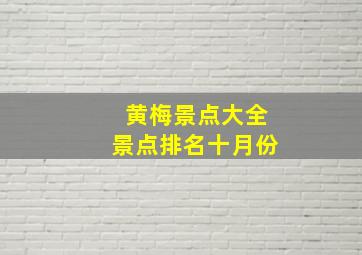 黄梅景点大全
景点排名十月份